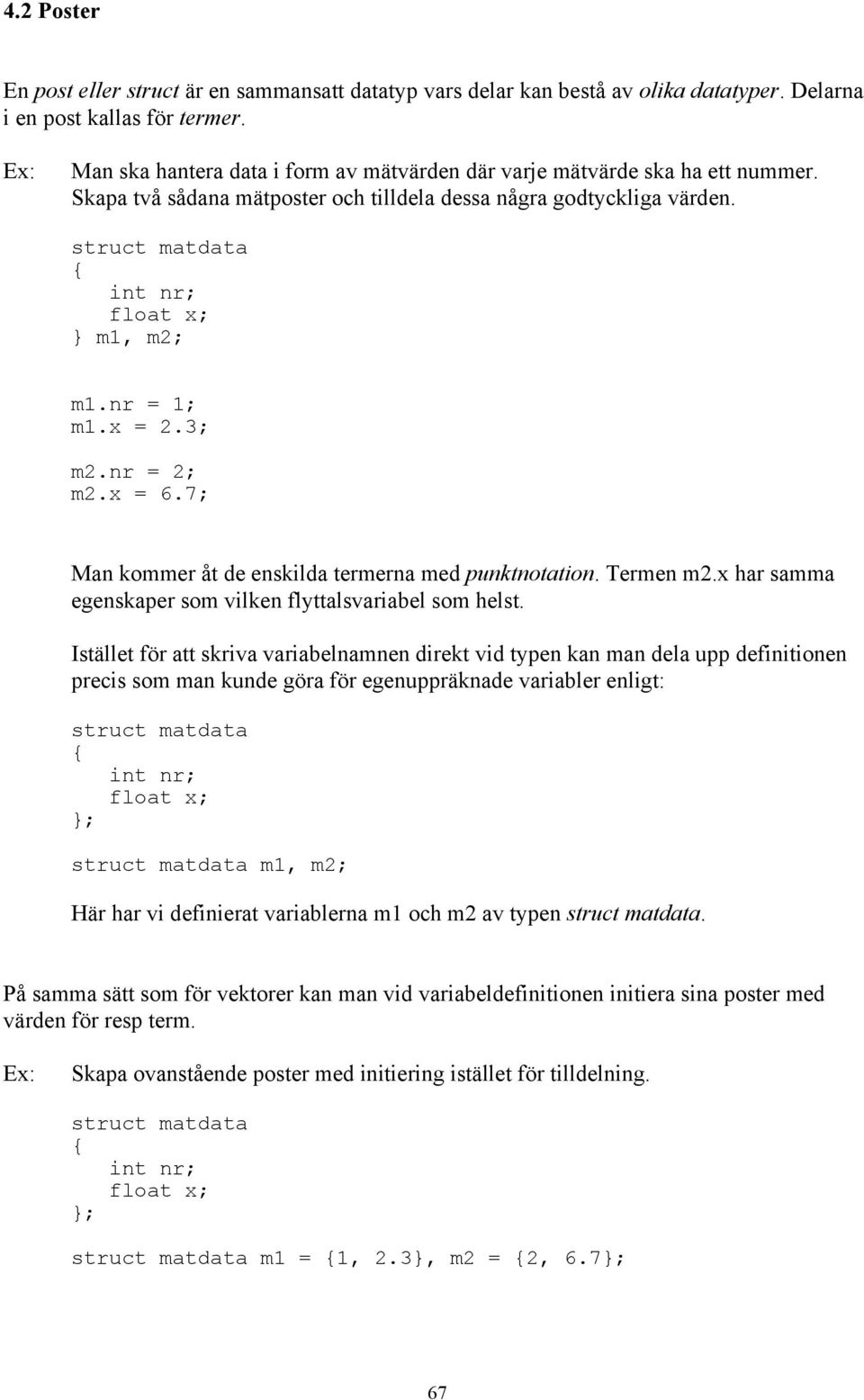 4.2 Poster

En post eller struct är en sammansatt datatyp vars delar kan bestå av olika datatyper. Delarna i en post kallas för termer.

Ex: Man ska hantera data i form av mätvärden där varje mätvärde ska ha ett nummer. Skapa två sådana mätposter och tilldela dessa några godtyckliga värden.

struct matdata
{
   int nr;
   float x;
} m1, m2;

m1.nr = 1;
m1.x = 2.3;
m2.nr = 2;
m2.x = 6.7;

Man kommer åt de enskilda termerna med punktnotation. Termen m2.x har samma egenskaper som vilken flyttalsvariabel som helst.

Istället för att skriva variabelnamnen direkt vid typen kan man dela upp definitionen precis som man kunde göra för egenuppräknade variabler enligt:

struct matdata
{
   int nr;
   float x;
};

struct matdata m1, m2;

Här har vi definierat variablerna m1 och m2 av typen struct matdata.

På samma sätt som för vektorer kan man vid variabeldefinitionen initiera sina poster med värden för resp term.

Ex: Skapa ovanstående poster med initiering istället för tilldelning.

struct matdata
{
   int nr;
   float x;
};

struct matdata m1 = {1, 2.3}, m2 = {2, 6.7};

67